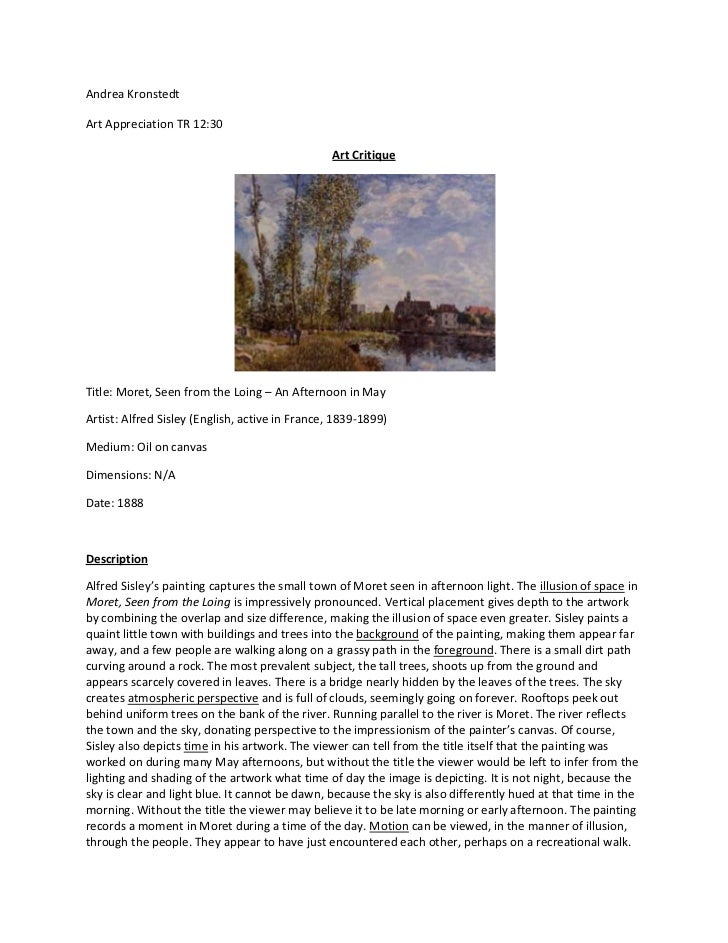 Andrea Kronstedt

Art Appreciation TR 12:30

Art Critique

Title: Moret, Seen from the Loing – An Afternoon in May

Artist: Alfred Sisley (English, active in France, 1839-1899)

Medium: Oil on canvas

Dimensions: N/A

Date: 1888

Description

Alfred Sisley's painting captures the small town of Moret seen in afternoon light. The illusion of space in Moret, Seen from the Loing is impressively pronounced. Vertical placement gives depth to the artwork by combining the overlap and size difference, making the illusion of space even greater. Sisley paints a quaint little town with buildings and trees into the background of the painting, making them appear far away, and a few people are walking along on a grassy path in the foreground. There is a small dirt path curving around a rock. The most prevalent subject, the tall trees, shoots up from the ground and appears scarcely covered in leaves. There is a bridge nearly hidden by the leaves of the trees. The sky creates atmospheric perspective and is full of clouds, seemingly going on forever. Rooftops peek out behind uniform trees on the bank of the river. Running parallel to the river is Moret. The river reflects the town and the sky, donating perspective to the impressionism of the painter's canvas. Of course, Sisley also depicts time in his artwork. The viewer can tell from the title itself that the painting was worked on during many May afternoons, but without the title the viewer would be left to infer from the lighting and shading of the artwork what time of day the image is depicting. It is not night, because the sky is clear and light blue. It cannot be dawn, because the sky is also differently hued at that time in the morning. Without the title the viewer may believe it to be late morning or early afternoon. The painting records a moment in Moret during a time of the day. Motion can be viewed, in the manner of illusion, through the people. They appear to have just encountered each other, perhaps on a recreational walk.